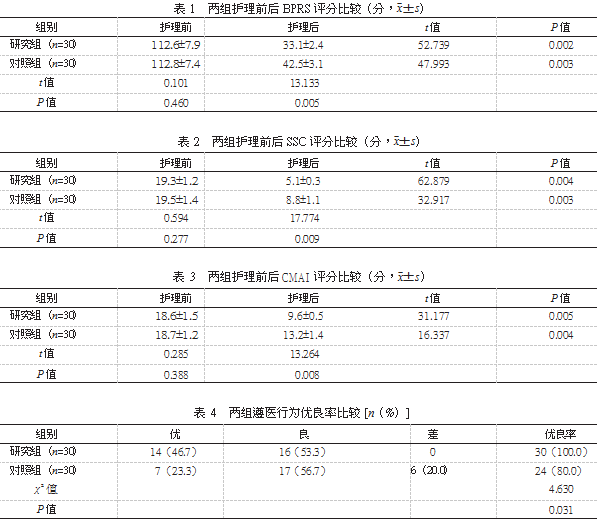 表 1　两组护理前后 BPRS 评分比较（分，$\bar{x}\pm s$）

| 组别 | 护理前 | 护理后 | $t$值 | $P$值 |
|---|---|---|---|---|
| 研究组（$n$=30） | 112.6±7.9 | 33.1±2.4 | 52.739 | 0.002 |
| 对照组（$n$=30） | 112.8±7.4 | 42.5±3.1 | 47.993 | 0.003 |
| $t$值 | 0.101 | 13.133 | | |
| $P$值 | 0.460 | 0.005 | | |

表 2　两组护理前后 SSC 评分比较（分，$\bar{x}\pm s$）

| 组别 | 护理前 | 护理后 | $t$值 | $P$值 |
|---|---|---|---|---|
| 研究组（$n$=30） | 19.3±1.2 | 5.1±0.3 | 62.879 | 0.004 |
| 对照组（$n$=30） | 19.5±1.4 | 8.8±1.1 | 32.917 | 0.003 |
| $t$值 | 0.594 | 17.774 | | |
| $P$值 | 0.277 | 0.009 | | |

表 3　两组护理前后 CMAI 评分比较（分，$\bar{x}\pm s$）

| 组别 | 护理前 | 护理后 | $t$值 | $P$值 |
|---|---|---|---|---|
| 研究组（$n$=30） | 18.6±1.5 | 9.6±0.5 | 31.177 | 0.005 |
| 对照组（$n$=30） | 18.7±1.2 | 13.2±1.4 | 16.337 | 0.004 |
| $t$值 | 0.285 | 13.264 | | |
| $P$值 | 0.388 | 0.008 | | |

表 4　两组遵医行为优良率比较 [$n$（%）]

| 组别 | 优 | 良 | 差 | 优良率 |
|---|---|---|---|---|
| 研究组（$n$=30） | 14（46.7） | 16（53.3） | 0 | 30（100.0） |
| 对照组（$n$=30） | 7（23.3） | 17（56.7） | 6（20.0） | 24（80.0） |
| $\chi^2$值 | | | | 4.630 |
| $P$值 | | | | 0.031 |